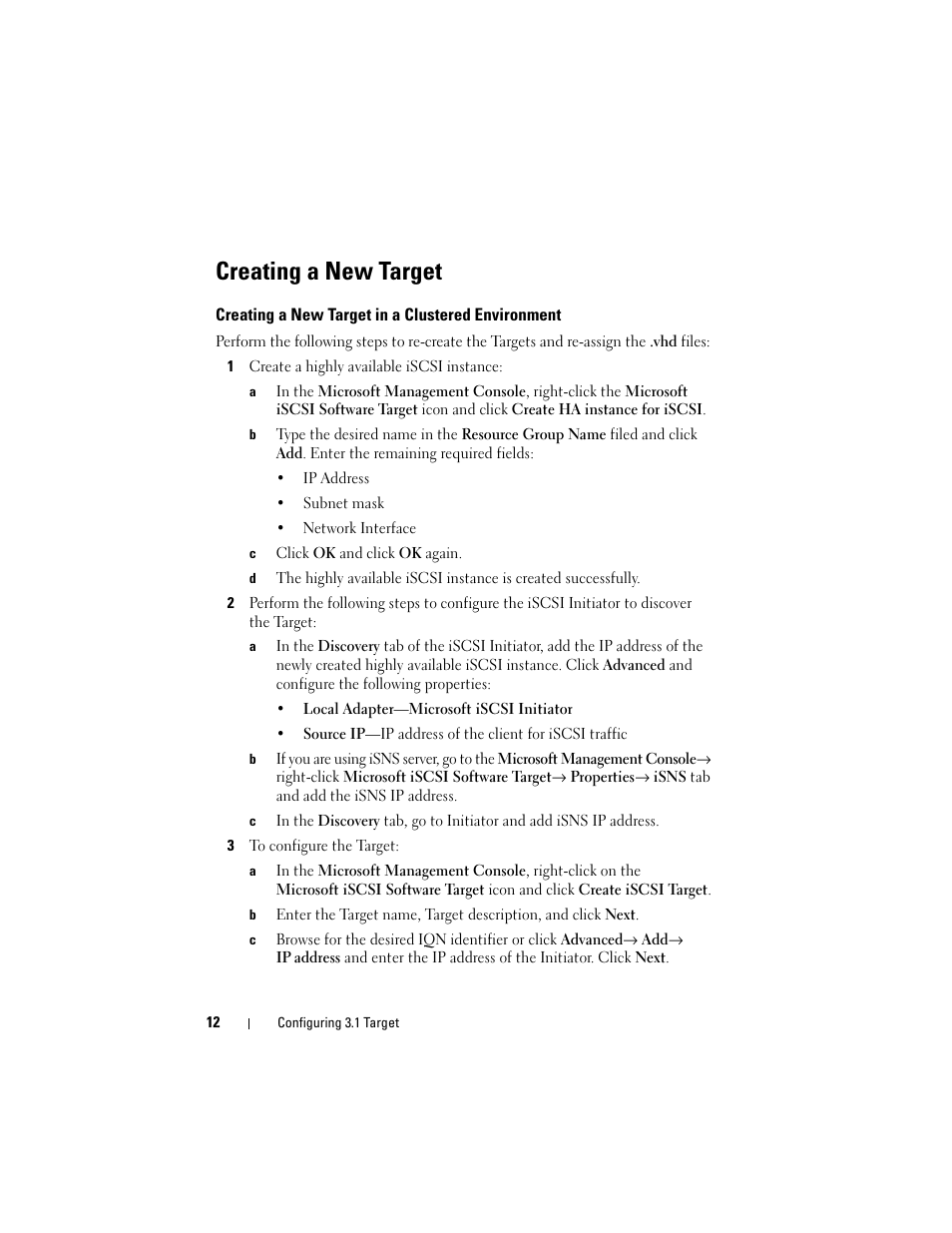 Creating a New Target

Creating a New Target in a Clustered Environment

Perform the following steps to re-create the Targets and re-assign the .vhd files:

1 Create a highly available iSCSI instance:

a In the Microsoft Management Console, right-click the Microsoft iSCSI Software Target icon and click Create HA instance for iSCSI.

b Type the desired name in the Resource Group Name filed and click Add. Enter the remaining required fields:

• IP Address

• Subnet mask

• Network Interface

c Click OK and click OK again.

d The highly available iSCSI instance is created successfully.

2 Perform the following steps to configure the iSCSI Initiator to discover the Target:

a In the Discovery tab of the iSCSI Initiator, add the IP address of the newly created highly available iSCSI instance. Click Advanced and configure the following properties:

• Local Adapter—Microsoft iSCSI Initiator

• Source IP—IP address of the client for iSCSI traffic

b If you are using iSNS server, go to the Microsoft Management Console→ right-click Microsoft iSCSI Software Target→ Properties→ iSNS tab and add the iSNS IP address.

c In the Discovery tab, go to Initiator and add iSNS IP address.

3 To configure the Target:

a In the Microsoft Management Console, right-click on the Microsoft iSCSI Software Target icon and click Create iSCSI Target.

b Enter the Target name, Target description, and click Next.

c Browse for the desired IQN identifier or click Advanced→ Add→ IP address and enter the IP address of the Initiator. Click Next.

12 | Configuring 3.1 Target